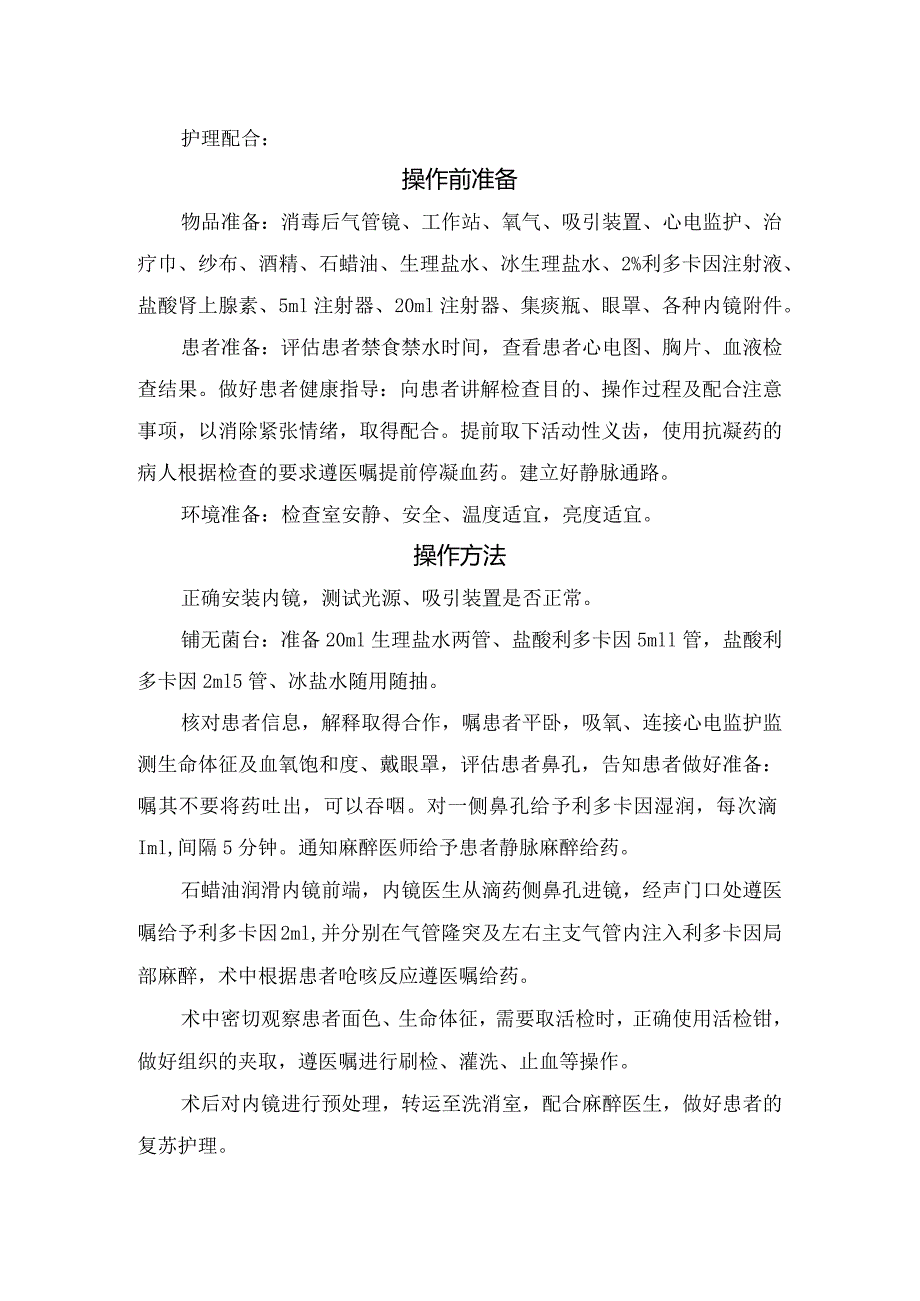 护理配合：

操作前准备

物品准备：消毒后气管镜、工作站、氧气、吸引装置、心电监护、治疗巾、纱布、酒精、石蜡油、生理盐水、冰生理盐水、2%利多卡因注射液、盐酸肾上腺素、5ml 注射器、20ml 注射器、集痰瓶、眼罩、各种内镜附件。

患者准备：评估患者禁食禁水时间，查看患者心电图、胸片、血液检查结果。做好患者健康指导：向患者讲解检查目的、操作过程及配合注意事项，以消除紧张情绪，取得配合。提前取下活动性义齿，使用抗凝药的病人根据检查的要求遵医嘱提前停凝血药。建立好静脉通路。

环境准备：检查室安静、安全、温度适宜，亮度适宜。

操作方法

正确安装内镜，测试光源、吸引装置是否正常。

铺无菌台：准备 20ml 生理盐水两管、盐酸利多卡因 5ml1 管，盐酸利多卡因 2ml5 管、冰盐水随用随抽。

核对患者信息，解释取得合作，嘱患者平卧，吸氧、连接心电监护监测生命体征及血氧饱和度、戴眼罩，评估患者鼻孔，告知患者做好准备：嘱其不要将药吐出，可以吞咽。对一侧鼻孔给予利多卡因湿润，每次滴 Iml,间隔 5 分钟。通知麻醉医师给予患者静脉麻醉给药。

石蜡油润滑内镜前端，内镜医生从滴药侧鼻孔进镜，经声门口处遵医嘱给予利多卡因 2ml,并分别在气管隆突及左右主支气管内注入利多卡因局部麻醉，术中根据患者呛咳反应遵医嘱给药。

术中密切观察患者面色、生命体征，需要取活检时，正确使用活检钳，做好组织的夹取，遵医嘱进行刷检、灌洗、止血等操作。

术后对内镜进行预处理，转运至洗消室，配合麻醉医生，做好患者的复苏护理。